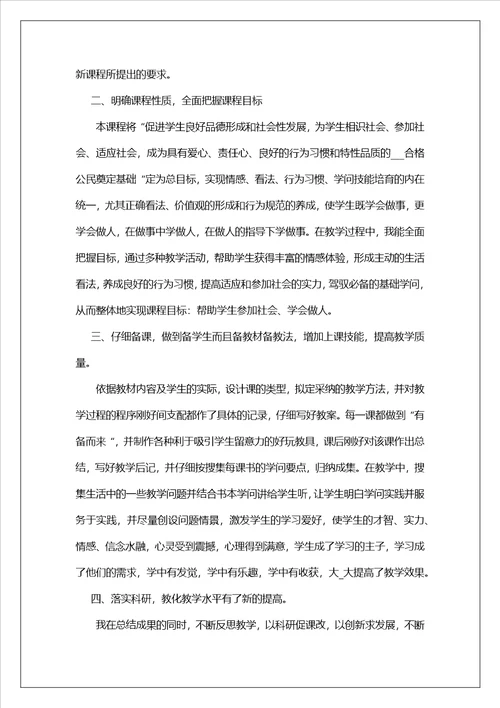 新课程所提出的要求。

二、明确课程性质，全面把握课程目标

本课程将“促进学生良好品德形成和社会性发展，为学生相识社会、参加社会、适应社会，成为具有爱心、责任心、良好的行为习惯和特性品质的__合格公民奠定基础“定为总目标，实现情感、看法、行为习惯、学问技能培育的内在统一，尤其正确看法、价值观的形成和行为规范的养成，使学生既学会做事，更学会做人，在做事中学做人，在做人的指导下学做事。在教学过程中，我能全面把握目标，通过多种教学活动，帮助学生获得丰富的情感体验，形成主动的生活看法，养成良好的行为习惯，提高适应和参加社会的实力，驾驭必备的基础学问，从而整体地实现课程目标：帮助学生参加社会、学会做人。

三、仔细备课，做到备学生而且备教材备教法，增加上课技能，提高教学质量。

依据教材内容及学生的实际，设计课的类型，拟定采纳的教学方法，并对教学过程的程序刚好间支配都作了具体的记录，仔细写好教案。每一课都做到“有备而来”，并制作各种利于吸引学生留意力的好玩教具，课后刚好对该课作出总结，写好教学后记，并仔细按搜集每课书的学问要点，归纳成集。在教学中，搜集生活中的一些教学问题并结合书本学问讲给学生听，让学生明白学问实践并服务于实践，并尽量创设问题情景，激发学生的学习爱好，使学生的才智、实力、情感、信念水融，心灵受到震撼，心理得到满意，学生成了学习的主子，学习成了他们的需求，学中有发觉，学中有乐趣，学中有收获，大_大提高了教学效果。

四、落实科研，教化教学水平有了新的提高。

我在总结成果的同时，不断反思教学，以科研促课改，以创新求发展，不断